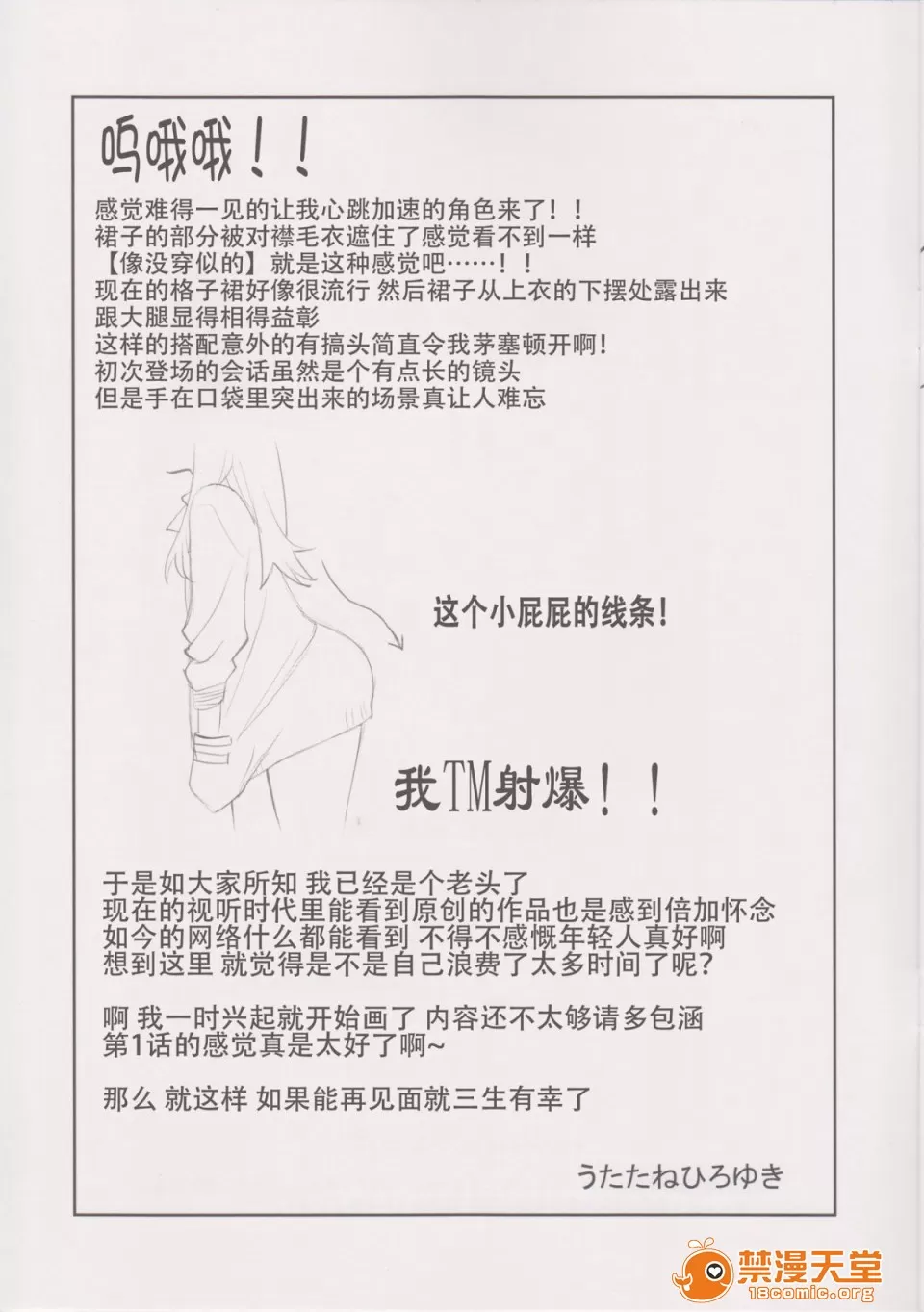 呜哦哦！！

感觉难得一见的让我心跳加速的角色来了！！
裙子的部分被对襟毛衣遮住了感觉看不到一样
【像没穿似的】就是这种感觉吧……！！
现在的格子裙好像很流行 然后裙子从上衣的下摆处露出来
跟大腿显得相得益彰
这样的搭配意外的有搞头简直令我茅塞顿开啊！
初次登场的会话虽然是个有点长的镜头
但是手在口袋里突出来的场景真让人难忘

这个小屁屁的线条！

我TM射爆！！

于是如大家所知 我已经是个老头了
现在的视听时代里能看到原创的作品也是感到倍加怀念
如今的网络什么都能看到 不得不感慨年轻人真好啊
想到这里 就觉得是不是自己浪费了太多时间了呢？

啊 我一时兴起就开始画了 内容还不太够请多包涵
第1话的感觉真是太好了啊~

那么 就这样 如果能再见面就三生有幸了

うたたねひろゆき

禁漫天堂
18comic.org